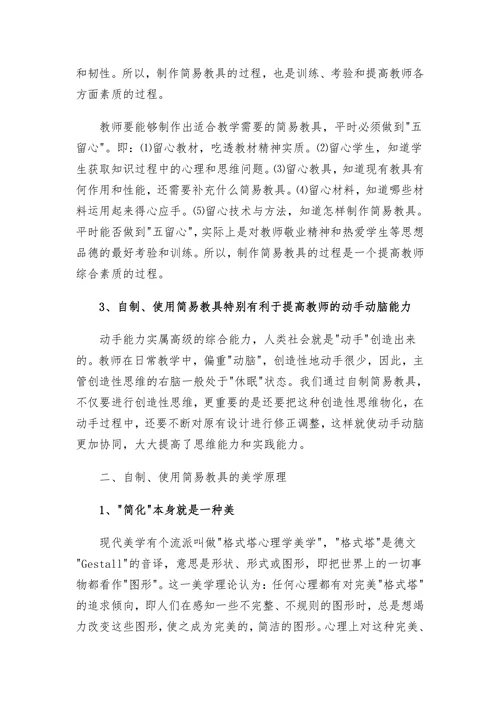 和韧性。所以，制作简易教具的过程，也是训练、考验和提高教师各方面素质的过程。

教师要能够制作出适合教学需要的简易教具，平时必须做到"五留心"。即：⑴留心教材，吃透教材精神实质。⑵留心学生，知道学生获取知识过程中的心理和思维问题。⑶留心教具，知道现有教具有何作用和性能，还需要补充什么简易教具。⑷留心材料，知道哪些材料运用起来得心应手。⑸留心技术与方法，知道怎样制作简易教具。平时能否做到"五留心"，实际上是对教师敬业精神和热爱学生等思想品德的最好考验和训练。所以，制作简易教具的过程是一个提高教师综合素质的过程。

3、自制、使用简易教具特别有利于提高教师的动手动脑能力

动手能力实属高级的综合能力，人类社会就是"动手"创造出来的。教师在日常教学中，偏重"动脑"，创造性地动手很少，因此，主管创造性思维的右脑一般处于"休眠"状态。我们通过自制简易教具，不仅要进行创造性思维，更重要的是还要把这种创造性思维物化，在动手过程中，还要不断对原有设计进行修正调整，这样就使动手动脑更加协同，大大提高了思维能力和实践能力。

二、自制、使用简易教具的美学原理

1、"简化"本身就是一种美

现代美学有个流派叫做"格式塔心理学美学"，"格式塔"是德文"Gestall"的音译，意思是形状、形式或图形，即把世界上的一切事物都看作"图形"。这一美学理论认为：任何心理都有对完美"格式塔"的追求倾向，即人们在感知一些不完整、不规则的图形时，总是想竭力改变这些图形，使之成为完美的，简洁的图形。心理上对这种完美、